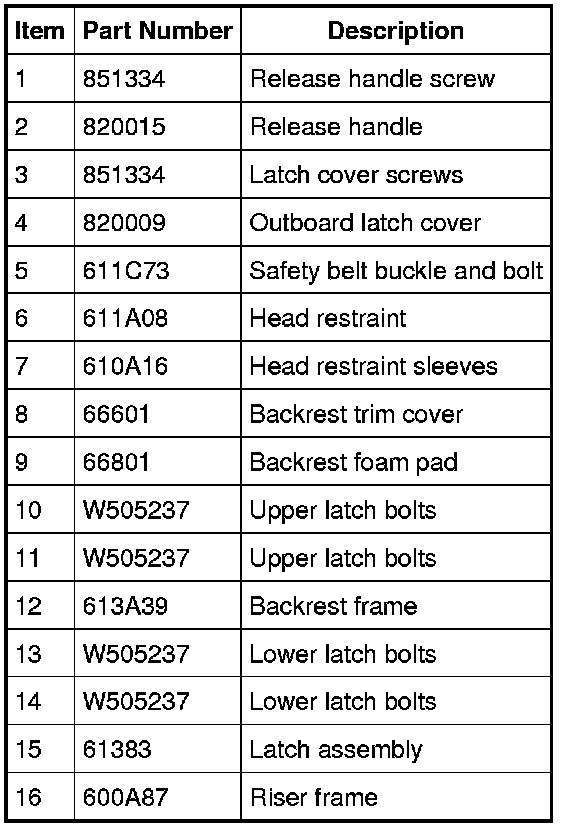 | Item | Part Number | Description |
|---|---|---|
| 1 | 851334 | Release handle screw |
| 2 | 820015 | Release handle |
| 3 | 851334 | Latch cover screws |
| 4 | 820009 | Outboard latch cover |
| 5 | 611C73 | Safety belt buckle and bolt |
| 6 | 611A08 | Head restraint |
| 7 | 610A16 | Head restraint sleeves |
| 8 | 66601 | Backrest trim cover |
| 9 | 66801 | Backrest foam pad |
| 10 | W505237 | Upper latch bolts |
| 11 | W505237 | Upper latch bolts |
| 12 | 613A39 | Backrest frame |
| 13 | W505237 | Lower latch bolts |
| 14 | W505237 | Lower latch bolts |
| 15 | 61383 | Latch assembly |
| 16 | 600A87 | Riser frame |